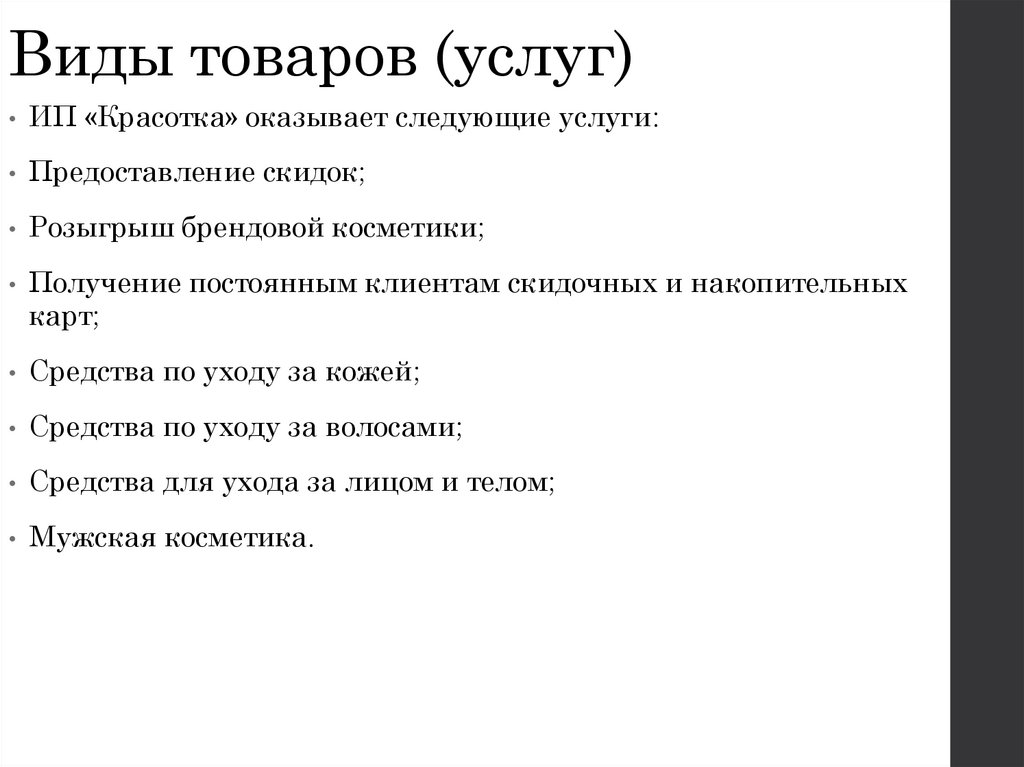 Виды товаров (услуг)

• ИП «Красотка» оказывает следующие услуги:

• Предоставление скидок;

• Розыгрыш брендовой косметики;

• Получение постоянным клиентам скидочных и накопительных карт;

• Средства по уходу за кожей;

• Средства по уходу за волосами;

• Средства для ухода за лицом и телом;

• Мужская косметика.